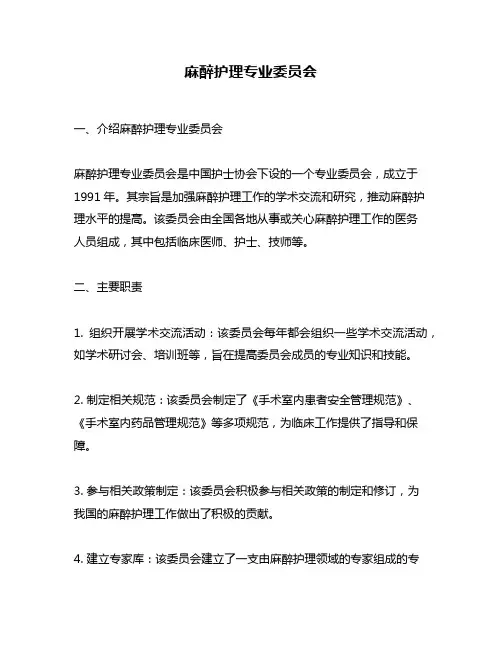 麻醉护理专业委员会

一、介绍麻醉护理专业委员会

麻醉护理专业委员会是中国护士协会下设的一个专业委员会，成立于1991年。其宗旨是加强麻醉护理工作的学术交流和研究，推动麻醉护理水平的提高。该委员会由全国各地从事或关心麻醉护理工作的医务人员组成，其中包括临床医师、护士、技师等。

二、主要职责

1. 组织开展学术交流活动：该委员会每年都会组织一些学术交流活动，如学术研讨会、培训班等，旨在提高委员会成员的专业知识和技能。

2. 制定相关规范：该委员会制定了《手术室内患者安全管理规范》、《手术室内药品管理规范》等多项规范，为临床工作提供了指导和保障。

3. 参与相关政策制定：该委员会积极参与相关政策的制定和修订，为我国的麻醉护理工作做出了积极的贡献。

4. 建立专家库：该委员会建立了一支由麻醉护理领域的专家组成的专